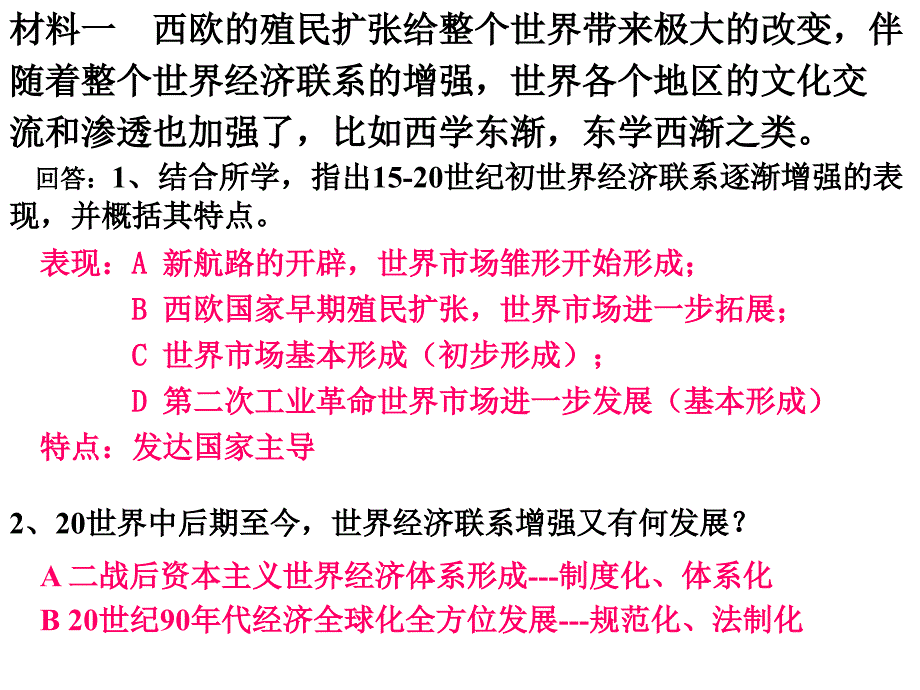 材料一　西欧的殖民扩张给整个世界带来极大的改变，伴随着整个世界经济联系的增强，世界各个地区的文化交流和渗透也加强了，比如西学东渐，东学西渐之类。

回答：1、结合所学，指出15-20世纪初世界经济联系逐渐增强的表现，并概括其特点。

表现：A 新航路的开辟，世界市场雏形开始形成；
B 西欧国家早期殖民扩张，世界市场进一步拓展；
C 世界市场基本形成（初步形成）；
D 第二次工业革命世界市场进一步发展（基本形成）

特点：发达国家主导

2、20世界中后期至今，世界经济联系增强又有何发展？

A 二战后资本主义世界经济体系形成---制度化、体系化
B 20世纪90年代经济全球化全方位发展---规范化、法制化